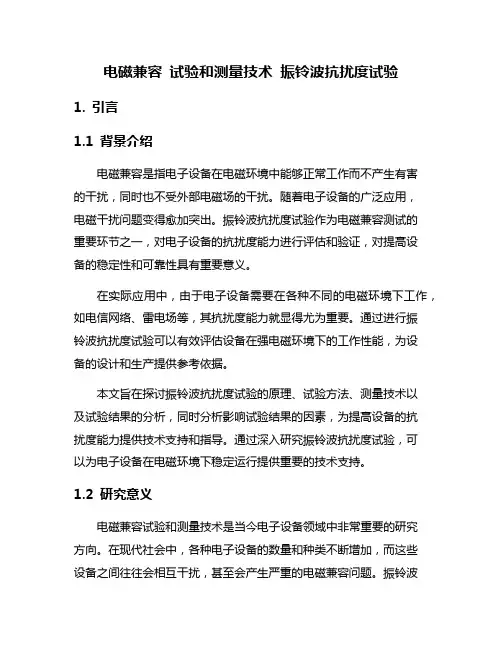 电磁兼容 试验和测量技术 振铃波抗扰度试验

1. 引言

1.1 背景介绍

电磁兼容是指电子设备在电磁环境中能够正常工作而不产生有害的干扰，同时也不受外部电磁场的干扰。随着电子设备的广泛应用，电磁干扰问题变得愈加突出。振铃波抗扰度试验作为电磁兼容测试的重要环节之一，对电子设备的抗扰度能力进行评估和验证，对提高设备的稳定性和可靠性具有重要意义。

在实际应用中，由于电子设备需要在各种不同的电磁环境下工作，如电信网络、雷电场等，其抗扰度能力就显得尤为重要。通过进行振铃波抗扰度试验可以有效评估设备在强电磁环境下的工作性能，为设备的设计和生产提供参考依据。

本文旨在探讨振铃波抗扰度试验的原理、试验方法、测量技术以及试验结果的分析，同时分析影响试验结果的因素，为提高设备的抗扰度能力提供技术支持和指导。通过深入研究振铃波抗扰度试验，可以为电子设备在电磁环境下稳定运行提供重要的技术支持。

1.2 研究意义

电磁兼容试验和测量技术是当今电子设备领域中非常重要的研究方向。在现代社会中，各种电子设备的数量和种类不断增加，而这些设备之间往往会相互干扰，甚至会产生严重的电磁兼容问题。振铃波